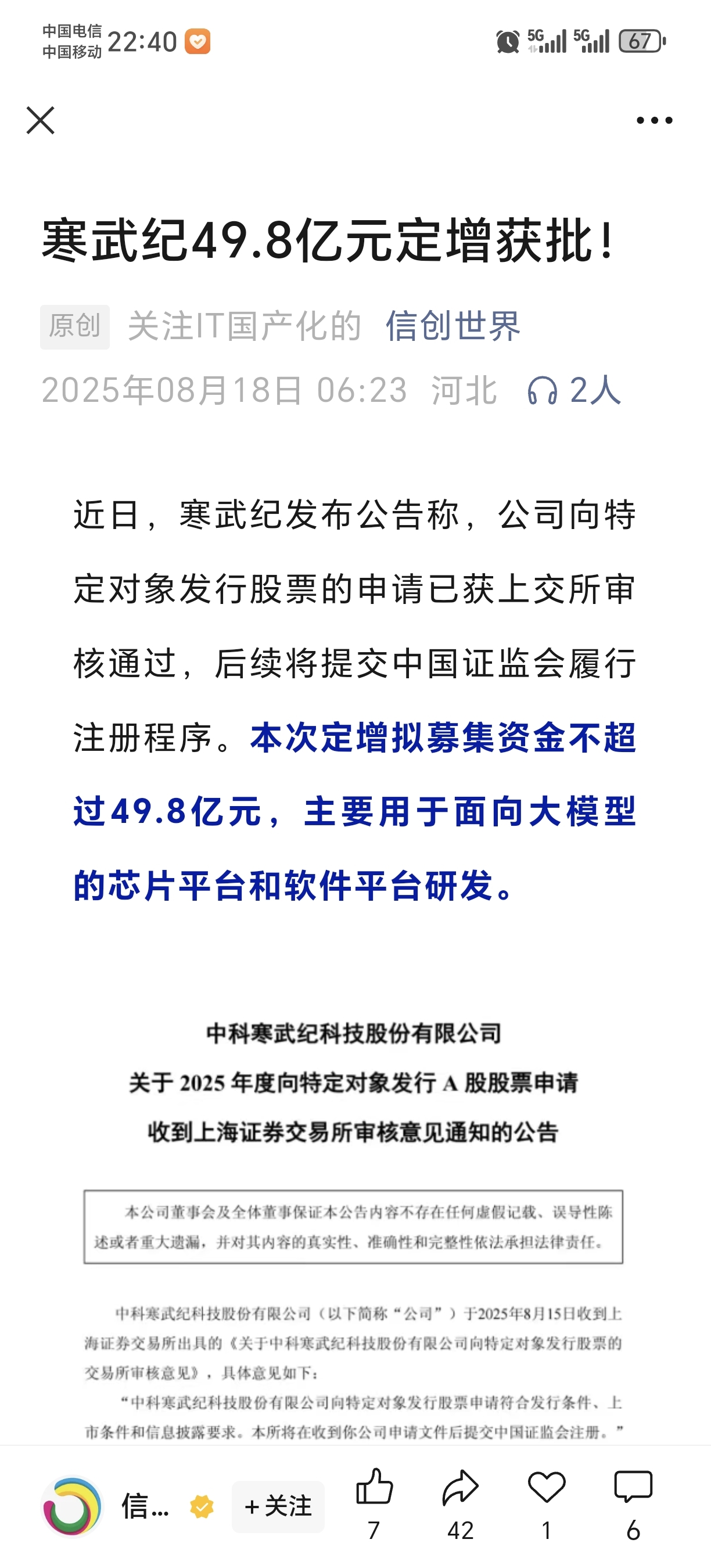 中国电信
中国移动 22:40

5G 5G 67

寒武纪49.8亿元定增获批！

原创 关注IT国产化的 信创世界

2025年08月18日 06:23 河北 2人

近日，寒武纪发布公告称，公司向特定对象发行股票的申请已获上交所审核通过，后续将提交中国证监会履行注册程序。本次定增拟募集资金不超过49.8亿元，主要用于面向大模型的芯片平台和软件平台研发。

中科寒武纪科技股份有限公司
关于 2025 年度向特定对象发行 A 股股票申请
收到上海证券交易所审核意见通知的公告

本公司董事会及全体董事保证本公告内容不存在任何虚假记载、误导性陈述或者重大遗漏，并对其内容的真实性、准确性和完整性依法承担法律责任。

中科寒武纪科技股份有限公司（以下简称“公司”）于2025年8月15日收到上海证券交易所出具的《关于中科寒武纪科技股份有限公司向特定对象发行股票的交易所审核意见》，具体意见如下：

“中科寒武纪科技股份有限公司向特定对象发行股票申请符合发行条件、上市条件和信息披露要求。本所将在收到你公司申请文件后提交中国证监会注册。”

信... +关注 7 42 1 6